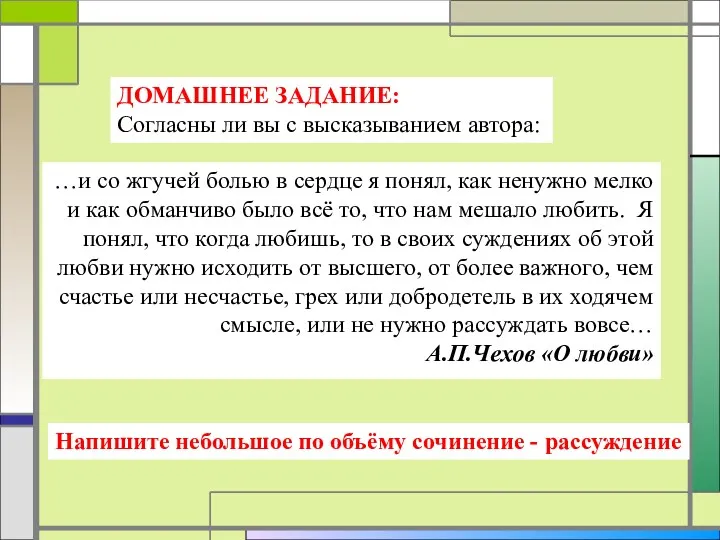 ДОМАШНЕЕ ЗАДАНИЕ:
Согласны ли вы с высказыванием автора:

…и со жгучей болью в сердце я понял, как ненужно мелко и как обманчиво было всё то, что нам мешало любить. Я понял, что когда любишь, то в своих суждениях об этой любви нужно исходить от высшего, от более важного, чем счастье или несчастье, грех или добродетель в их ходячем смысле, или не нужно рассуждать вовсе…
А.П.Чехов «О любви»

Напишите небольшое по объёму сочинение - рассуждение